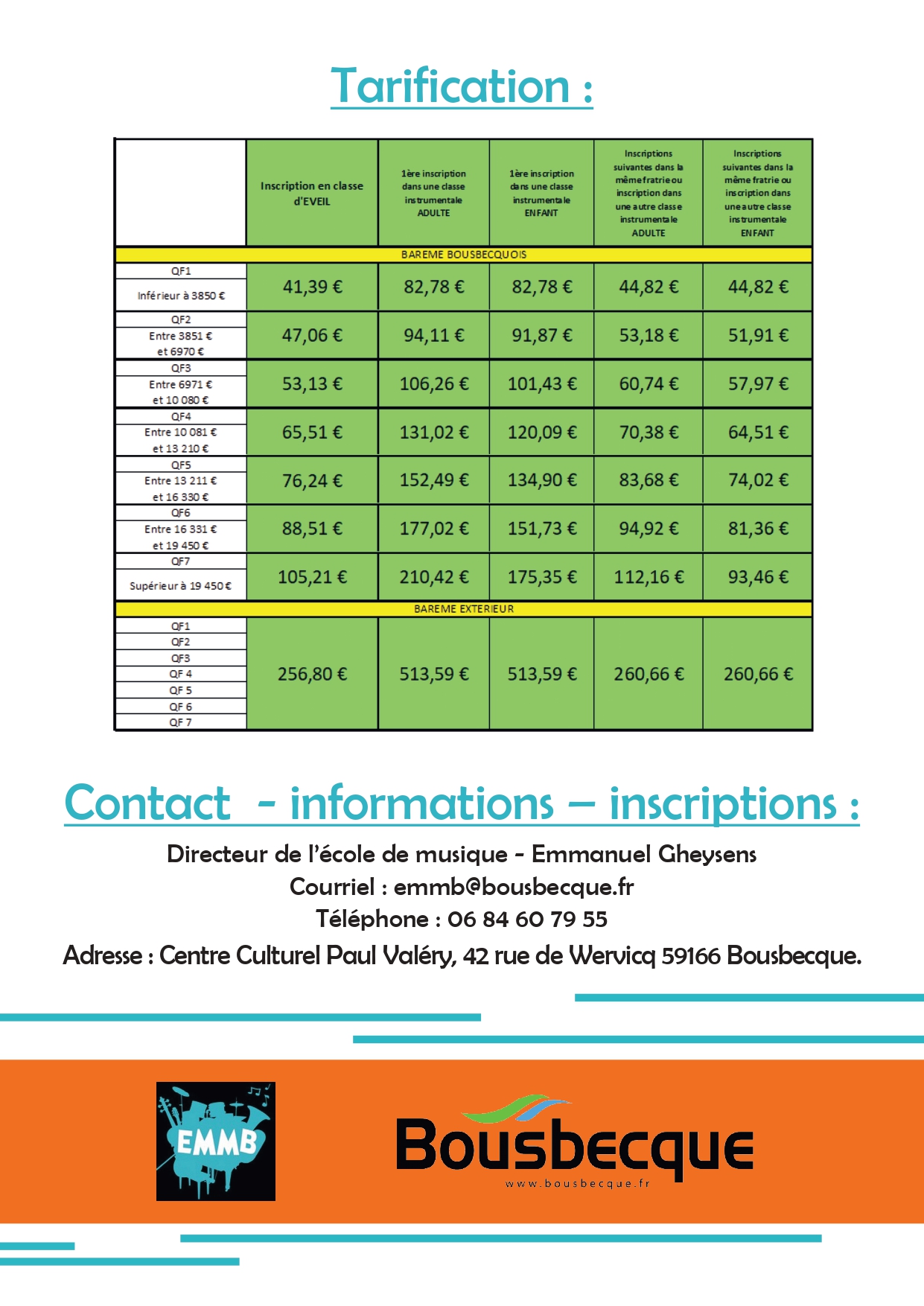 Tarification :

| | Inscription en classe d'EVEIL | 1ère inscription dans une classe instrumentale ADULTE | 1ère inscription dans une classe instrumentale ENFANT | Inscriptions suivantes dans la même fratrie ou inscription dans une autre classe instrumentale ADULTE | Inscriptions suivantes dans la même fratrie ou inscription dans une autre classe instrumentale ENFANT |
|---|---|---|---|---|---|
| BAREME BOUSBECQUOIS | | | | | |
| QF1 Inférieur à 3850 € | 41,39 € | 82,78 € | 82,78 € | 44,82 € | 44,82 € |
| QF2 Entre 3851 € et 6970 € | 47,06 € | 94,11 € | 91,87 € | 53,18 € | 51,91 € |
| QF3 Entre 6971 € et 10 080 € | 53,13 € | 106,26 € | 101,43 € | 60,74 € | 57,97 € |
| QF4 Entre 10 081 € et 13 210 € | 65,51 € | 131,02 € | 120,09 € | 70,38 € | 64,51 € |
| QF5 Entre 13 211 € et 16 330 € | 76,24 € | 152,49 € | 134,90 € | 83,68 € | 74,02 € |
| QF6 Entre 16 331 € et 19 450 € | 88,51 € | 177,02 € | 151,73 € | 94,92 € | 81,36 € |
| QF7 Supérieur à 19 450 € | 105,21 € | 210,42 € | 175,35 € | 112,16 € | 93,46 € |
| BAREME EXTERIEUR | | | | | |
| QF1 QF2 QF3 QF 4 QF 5 QF 6 QF 7 | 256,80 € | 513,59 € | 513,59 € | 260,66 € | 260,66 € |

Contact - informations – inscriptions :

Directeur de l'école de musique - Emmanuel Gheysens
Courriel : emmb@bousbecque.fr
Téléphone : 06 84 60 79 55
Adresse : Centre Culturel Paul Valéry, 42 rue de Wervicq 59166 Bousbecque.

EMMB

Bousbecque
www.bousbecque.fr